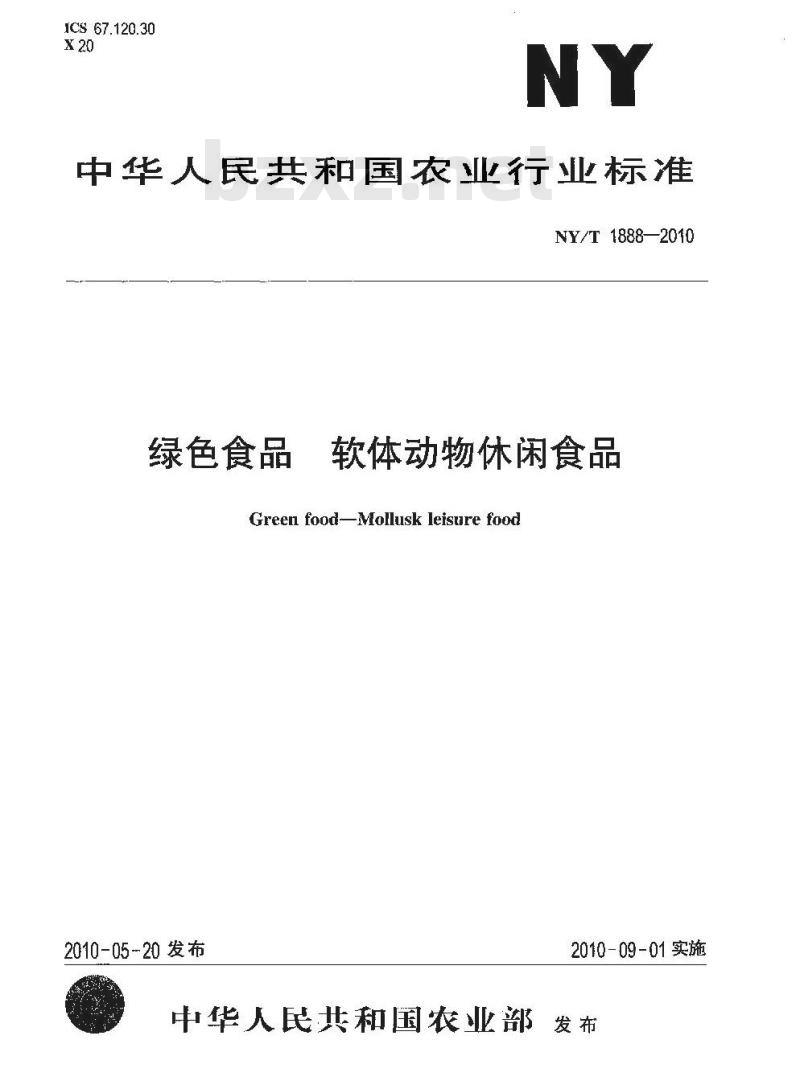 ICS 67.120.30
X 20

NY

中华人民共和国农业行业标准

bzxz.net

NY/T 1888—2010

绿色食品　软体动物休闲食品

Green food—Mollusk leisure food

2010-05-20 发布

2010-09-01 实施

中华人民共和国农业部 发布